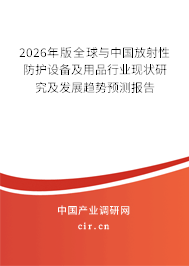 2026年版全球与中国放射性防护设备及用品行业现状研究及发展趋势预测报告

中国产业调研网

cir.cn